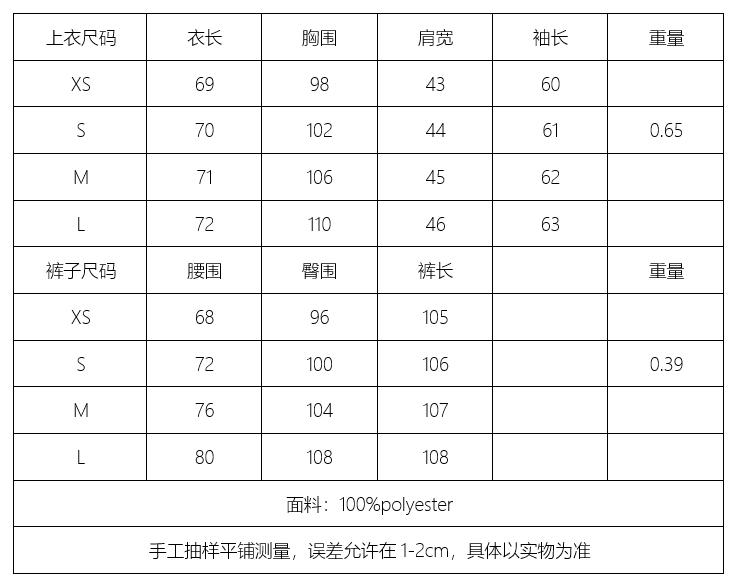 | 上衣尺码 | 衣长 | 胸围 | 肩宽 | 袖长 | 重量 |
|---|---|---|---|---|---|
| XS | 69 | 98 | 43 | 60 | |
| S | 70 | 102 | 44 | 61 | 0.65 |
| M | 71 | 106 | 45 | 62 | |
| L | 72 | 110 | 46 | 63 | |
| 裤子尺码 | 腰围 | 臀围 | 裤长 | | 重量 |
| XS | 68 | 96 | 105 | | |
| S | 72 | 100 | 106 | | 0.39 |
| M | 76 | 104 | 107 | | |
| L | 80 | 108 | 108 | | |
| 面料：100%polyester | | | | | |
| 手工抽样平铺测量，误差允许在1-2cm，具体以实物为准 | | | | | |